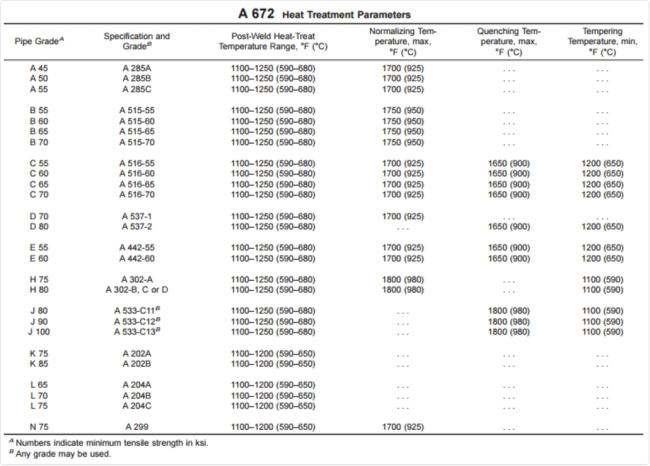 A 672 Heat Treatment Parameters

| Pipe Grade$^A$ | Specification and Grade$^B$ | Post-Weld Heat-Treat Temperature Range, °F (°C) | Normalizing Temperature, max, °F (°C) | Quenching Temperature, max, °F (°C) | Tempering Temperature, min, °F (°C) |
|---|---|---|---|---|---|
| A 45 | A 285A | 1100–1250 (590–680) | 1700 (925) | . . . | . . . |
| A 50 | A 285B | 1100–1250 (590–680) | 1700 (925) | . . . | . . . |
| A 55 | A 285C | 1100–1250 (590–680) | 1700 (925) | . . . | . . . |
| B 55 | A 515-55 | 1100–1250 (590–680) | 1750 (950) | . . . | . . . |
| B 60 | A 515-60 | 1100–1250 (590–680) | 1750 (950) | . . . | . . . |
| B 65 | A 515-65 | 1100–1250 (590–680) | 1750 (950) | . . . | . . . |
| B 70 | A 515-70 | 1100–1250 (590–680) | 1750 (950) | . . . | . . . |
| C 55 | A 516-55 | 1100–1250 (590–680) | 1700 (925) | 1650 (900) | 1200 (650) |
| C 60 | A 516-60 | 1100–1250 (590–680) | 1700 (925) | 1650 (900) | 1200 (650) |
| C 65 | A 516-65 | 1100–1250 (590–680) | 1700 (925) | 1650 (900) | 1200 (650) |
| C 70 | A 516-70 | 1100–1250 (590–680) | 1700 (925) | 1650 (900) | 1200 (650) |
| D 70 | A 537-1 | 1100–1250 (590–680) | 1700 (925) | . . . | . . . |
| D 80 | A 537-2 | 1100–1250 (590–680) | . . . | 1650 (900) | 1200 (650) |
| E 55 | A 442-55 | 1100–1250 (590–680) | 1700 (925) | 1650 (900) | 1200 (650) |
| E 60 | A 442-60 | 1100–1250 (590–680) | 1700 (925) | 1650 (900) | 1200 (650) |
| H 75 | A 302-A | 1100–1250 (590–680) | 1800 (980) | . . . | 1100 (590) |
| H 80 | A 302-B, C or D | 1100–1250 (590–680) | 1800 (980) | . . . | 1100 (590) |
| J 80 | A 533-C11$^B$ | 1100–1250 (590–680) | . . . | 1800 (980) | 1100 (590) |
| J 90 | A 533-C12$^B$ | 1100–1250 (590–680) | . . . | 1800 (980) | 1100 (590) |
| J 100 | A 533-C13$^B$ | 1100–1250 (590–680) | . . . | 1800 (980) | 1100 (590) |
| K 75 | A 202A | 1100–1200 (590–650) | . . . | . . . | . . . |
| K 85 | A 202B | 1100–1200 (590–650) | . . . | . . . | . . . |
| L 65 | A 204A | 1100–1200 (590–650) | . . . | . . . | . . . |
| L 70 | A 204B | 1100–1200 (590–650) | . . . | . . . | . . . |
| L 75 | A 204C | 1100–1200 (590–650) | . . . | . . . | . . . |
| N 75 | A 299 | 1100–1200 (590–650) | 1700 (925) | . . . | . . . |

$^A$ Numbers indicate minimum tensile strength in ksi.
$^B$ Any grade may be used.